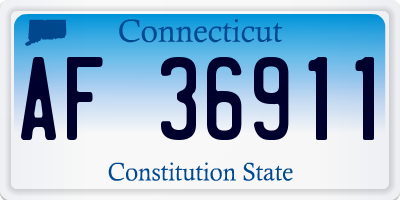 Connecticut

AF 36911

Constitution State